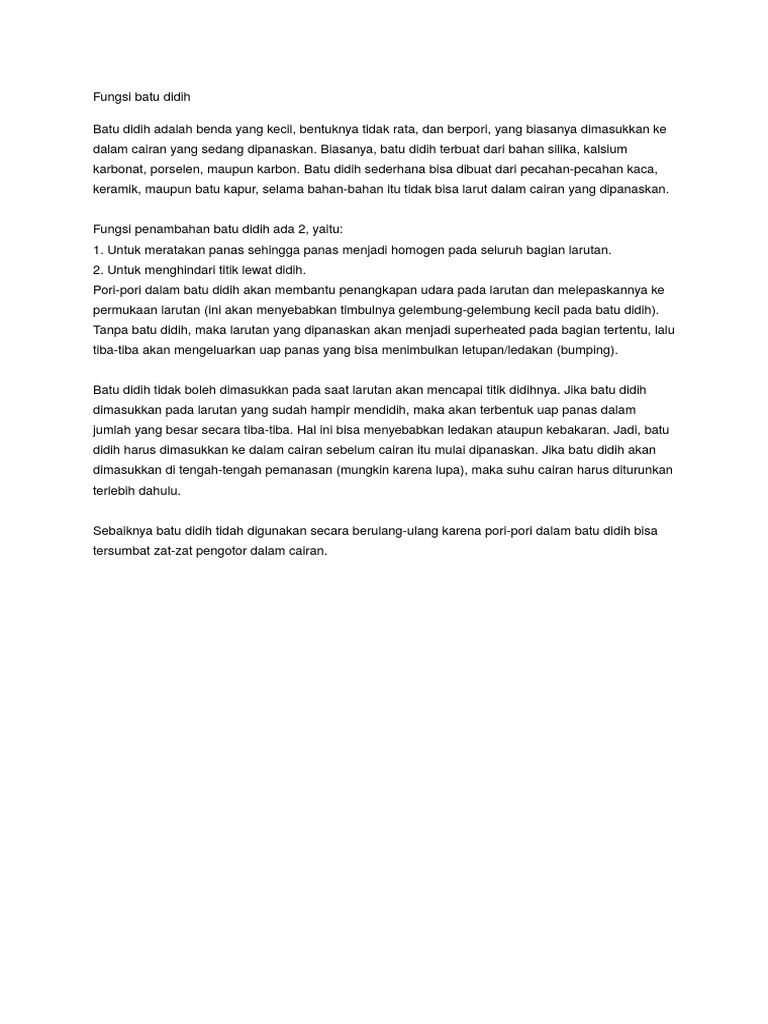 Fungsi batu didih

Batu didih adalah benda yang kecil, bentuknya tidak rata, dan berpori, yang biasanya dimasukkan ke dalam cairan yang sedang dipanaskan. Biasanya, batu didih terbuat dari bahan silika, kalsium karbonat, porselen, maupun karbon. Batu didih sederhana bisa dibuat dari pecahan-pecahan kaca, keramik, maupun batu kapur, selama bahan-bahan itu tidak bisa larut dalam cairan yang dipanaskan.

Fungsi penambahan batu didih ada 2, yaitu:
1. Untuk meratakan panas sehingga panas menjadi homogen pada seluruh bagian larutan.
2. Untuk menghindari titik lewat didih.
Pori-pori dalam batu didih akan membantu penangkapan udara pada larutan dan melepaskannya ke permukaan larutan (ini akan menyebabkan timbulnya gelembung-gelembung kecil pada batu didih). Tanpa batu didih, maka larutan yang dipanaskan akan menjadi superheated pada bagian tertentu, lalu tiba-tiba akan mengeluarkan uap panas yang bisa menimbulkan letupan/ledakan (bumping).

Batu didih tidak boleh dimasukkan pada saat larutan akan mencapai titik didihnya. Jika batu didih dimasukkan pada larutan yang sudah hampir mendidih, maka akan terbentuk uap panas dalam jumlah yang besar secara tiba-tiba. Hal ini bisa menyebabkan ledakan ataupun kebakaran. Jadi, batu didih harus dimasukkan ke dalam cairan sebelum cairan itu mulai dipanaskan. Jika batu didih akan dimasukkan di tengah-tengah pemanasan (mungkin karena lupa), maka suhu cairan harus diturunkan terlebih dahulu.

Sebaiknya batu didih tidah digunakan secara berulang-ulang karena pori-pori dalam batu didih bisa tersumbat zat-zat pengotor dalam cairan.